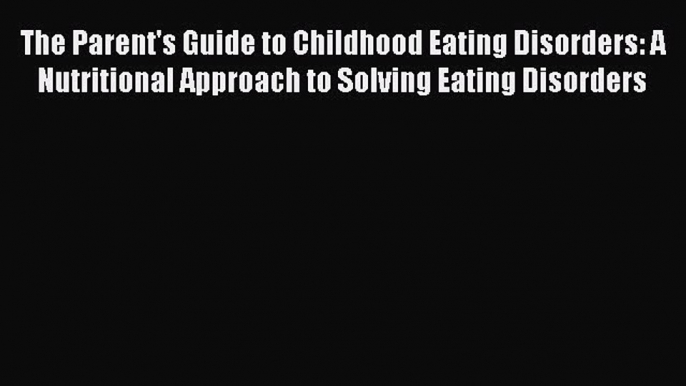 The Parent's Guide to Childhood Eating Disorders: A Nutritional Approach to Solving Eating Disorders